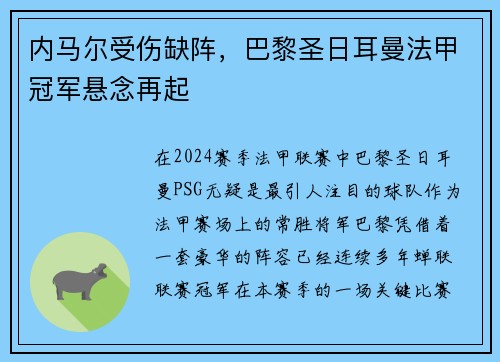 内马尔受伤缺阵，巴黎圣日耳曼法甲冠军悬念再起

在2024赛季法甲联赛中巴黎圣日耳曼PSG无疑是最引人注目的球队作为法甲赛场上的常胜将军巴黎凭借着一套豪华的阵容已经连续多年蝉联联赛冠军在本赛季的一场关键比赛